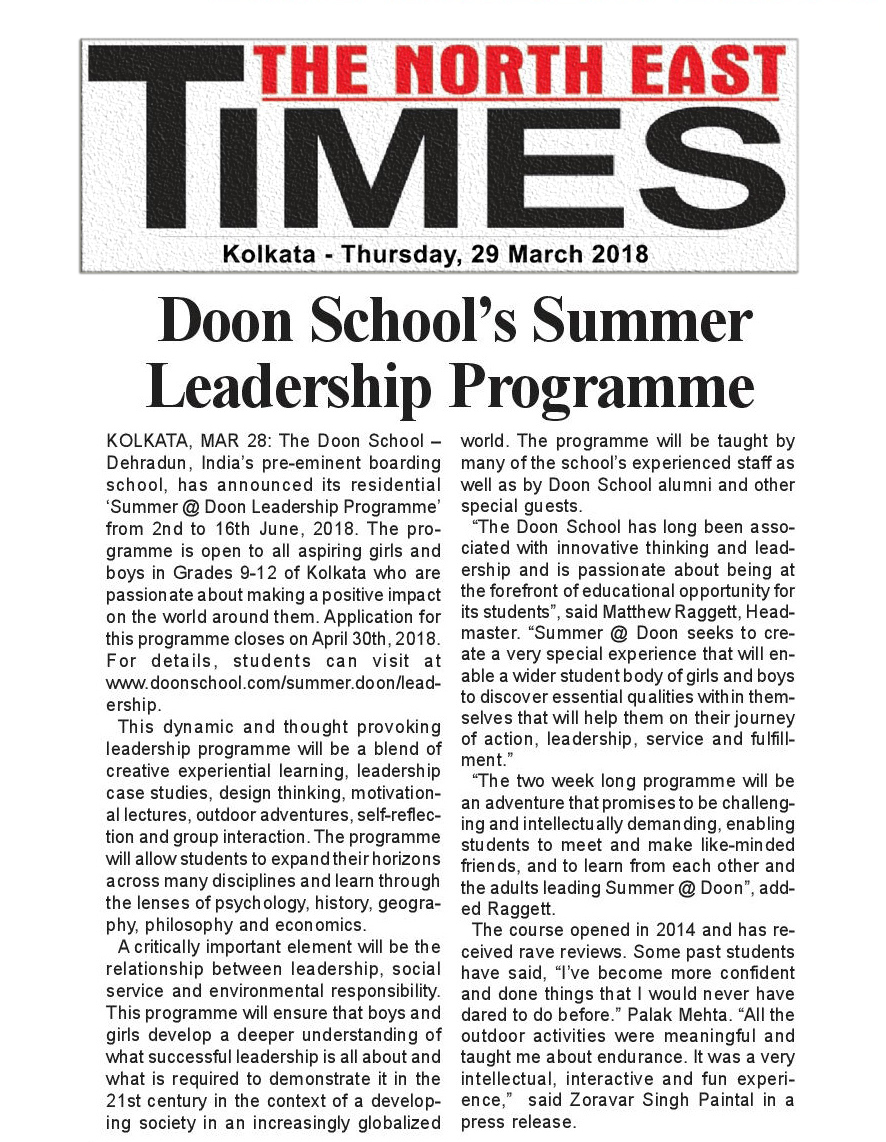 THE NORTH EAST TIMES

Kolkata - Thursday, 29 March 2018

Doon School's Summer Leadership Programme

KOLKATA, MAR 28: The Doon School – Dehradun, India's pre-eminent boarding school, has announced its residential 'Summer @ Doon Leadership Programme' from 2nd to 16th June, 2018. The programme is open to all aspiring girls and boys in Grades 9-12 of Kolkata who are passionate about making a positive impact on the world around them. Application for this programme closes on April 30th, 2018. For details, students can visit at www.doonschool.com/summer.doon/leadership.

This dynamic and thought provoking leadership programme will be a blend of creative experiential learning, leadership case studies, design thinking, motivational lectures, outdoor adventures, self-reflection and group interaction. The programme will allow students to expand their horizons across many disciplines and learn through the lenses of psychology, history, geography, philosophy and economics.

A critically important element will be the relationship between leadership, social service and environmental responsibility. This programme will ensure that boys and girls develop a deeper understanding of what successful leadership is all about and what is required to demonstrate it in the 21st century in the context of a developing society in an increasingly globalized world. The programme will be taught by many of the school's experienced staff as well as by Doon School alumni and other special guests.

"The Doon School has long been associated with innovative thinking and leadership and is passionate about being at the forefront of educational opportunity for its students", said Matthew Raggett, Headmaster. "Summer @ Doon seeks to create a very special experience that will enable a wider student body of girls and boys to discover essential qualities within themselves that will help them on their journey of action, leadership, service and fulfillment."

"The two week long programme will be an adventure that promises to be challenging and intellectually demanding, enabling students to meet and make like-minded friends, and to learn from each other and the adults leading Summer @ Doon", added Raggett.

The course opened in 2014 and has received rave reviews. Some past students have said, "I've become more confident and done things that I would never have dared to do before." Palak Mehta. "All the outdoor activities were meaningful and taught me about endurance. It was a very intellectual, interactive and fun experience," said Zoravar Singh Paintal in a press release.